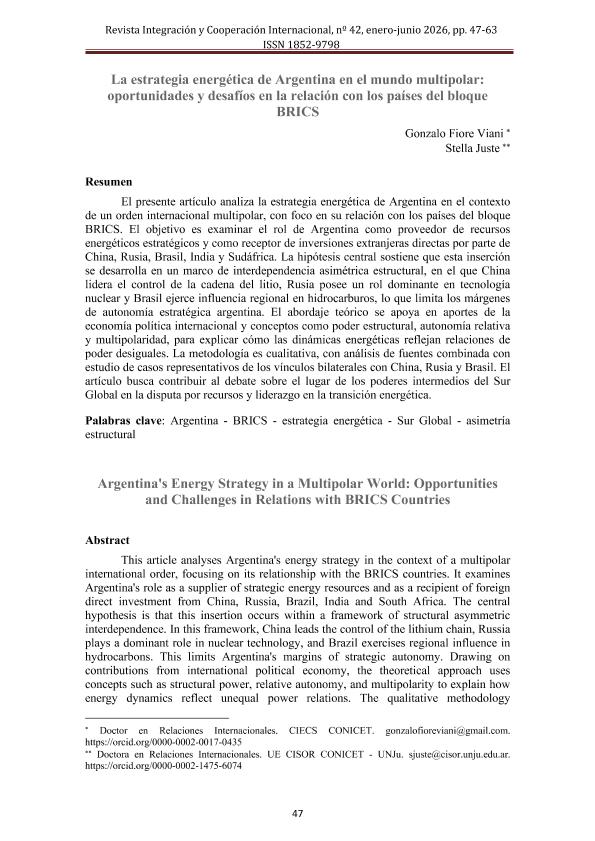 Revista Integración y Cooperación Internacional, nº 42, enero-junio 2026, pp. 47-63
ISSN 1852-9798

La estrategia energética de Argentina en el mundo multipolar: oportunidades y desafíos en la relación con los países del bloque BRICS

Gonzalo Fiore Viani *
Stella Juste **

Resumen

El presente artículo analiza la estrategia energética de Argentina en el contexto de un orden internacional multipolar, con foco en su relación con los países del bloque BRICS. El objetivo es examinar el rol de Argentina como proveedor de recursos energéticos estratégicos y como receptor de inversiones extranjeras directas por parte de China, Rusia, Brasil, India y Sudáfrica. La hipótesis central sostiene que esta inserción se desarrolla en un marco de interdependencia asimétrica estructural, en el que China lidera el control de la cadena del litio, Rusia posee un rol dominante en tecnología nuclear y Brasil ejerce influencia regional en hidrocarburos, lo que limita los márgenes de autonomía estratégica argentina. El abordaje teórico se apoya en aportes de la economía política internacional y conceptos como poder estructural, autonomía relativa y multipolaridad, para explicar cómo las dinámicas energéticas reflejan relaciones de poder desiguales. La metodología es cualitativa, con análisis de fuentes combinada con estudio de casos representativos de los vínculos bilaterales con China, Rusia y Brasil. El artículo busca contribuir al debate sobre el lugar de los poderes intermedios del Sur Global en la disputa por recursos y liderazgo en la transición energética.

Palabras clave: Argentina - BRICS - estrategia energética - Sur Global - asimetría estructural

Argentina's Energy Strategy in a Multipolar World: Opportunities and Challenges in Relations with BRICS Countries

Abstract

This article analyses Argentina's energy strategy in the context of a multipolar international order, focusing on its relationship with the BRICS countries. It examines Argentina's role as a supplier of strategic energy resources and as a recipient of foreign direct investment from China, Russia, Brazil, India and South Africa. The central hypothesis is that this insertion occurs within a framework of structural asymmetric interdependence. In this framework, China leads the control of the lithium chain, Russia plays a dominant role in nuclear technology, and Brazil exercises regional influence in hydrocarbons. This limits Argentina's margins of strategic autonomy. Drawing on contributions from international political economy, the theoretical approach uses concepts such as structural power, relative autonomy, and multipolarity to explain how energy dynamics reflect unequal power relations. The qualitative methodology

* Doctor en Relaciones Internacionales. CIECS CONICET. gonzalofioreviani@gmail.com. https://orcid.org/0000-0002-0017-0435
** Doctora en Relaciones Internacionales. UE CISOR CONICET - UNJu. sjuste@cisor.unju.edu.ar. https://orcid.org/0000-0002-1475-6074

47